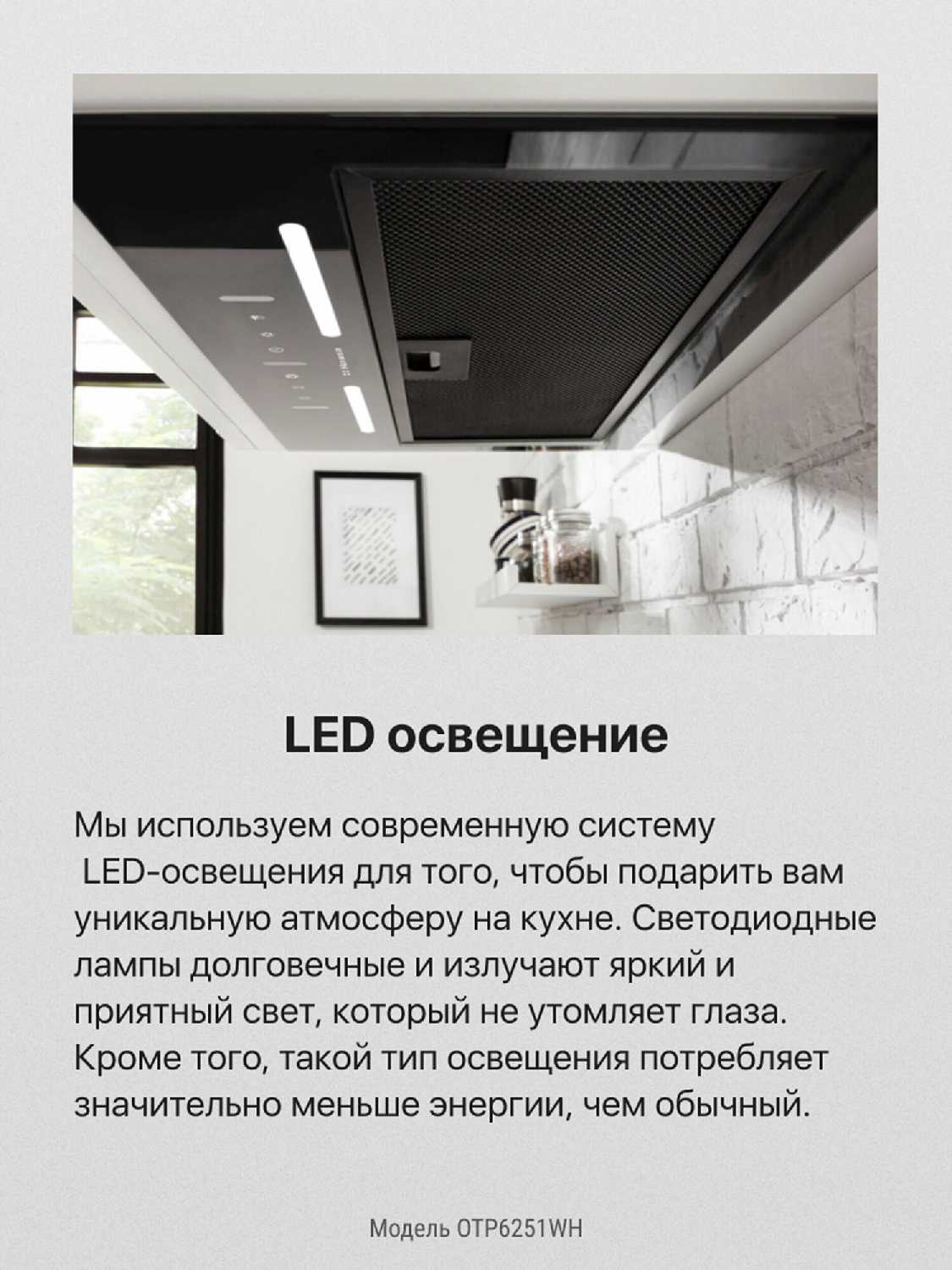 LED освещение

Мы используем современную систему LED-освещения для того, чтобы подарить вам уникальную атмосферу на кухне. Светодиодные лампы долговечные и излучают яркий и приятный свет, который не утомляет глаза. Кроме того, такой тип освещения потребляет значительно меньше энергии, чем обычный.

Модель OTP6251WH